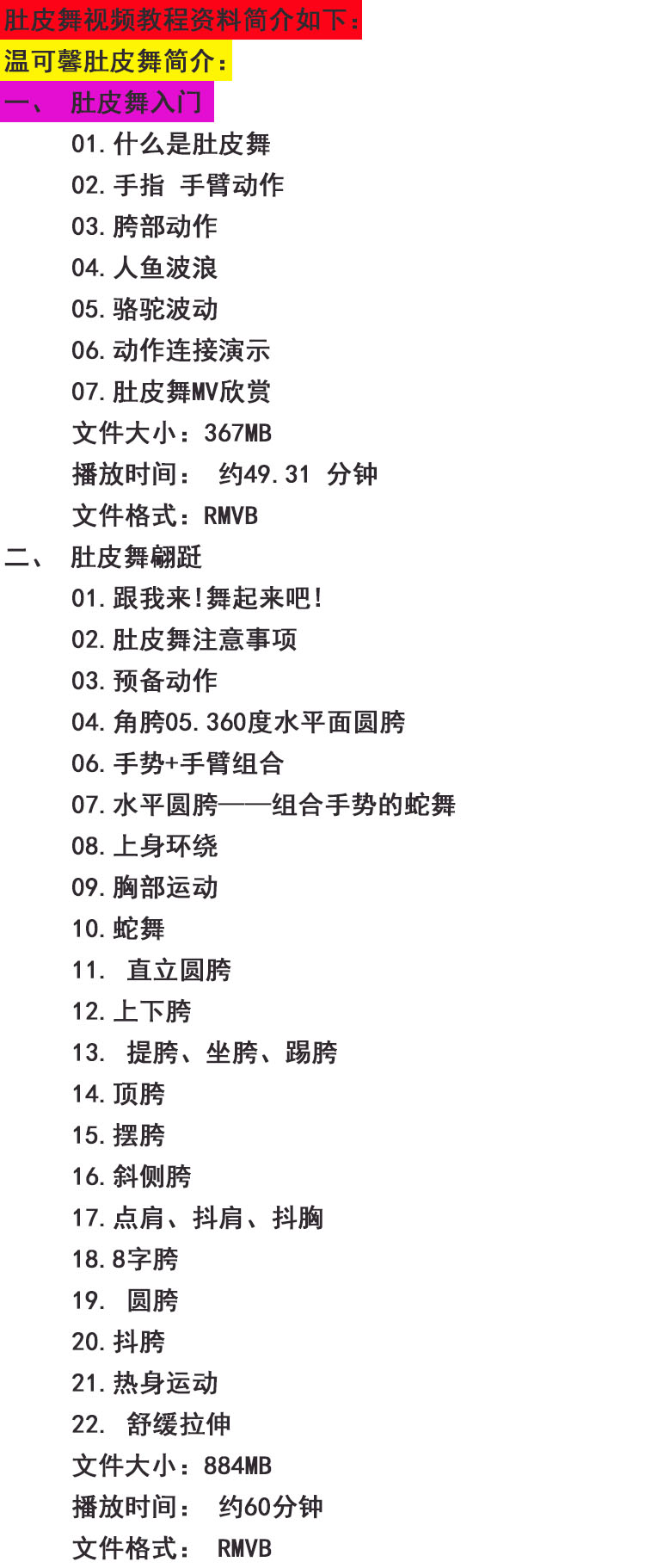 肚皮舞视频教程资料简介如下：
温可馨肚皮舞简介：
一、 肚皮舞入门

01.什么是肚皮舞
02.手指 手臂动作
03.胯部动作
04.人鱼波浪
05.骆驼波动
06.动作连接演示
07.肚皮舞MV欣赏
文件大小：367MB
播放时间： 约49.31 分钟
文件格式：RMVB

二、 肚皮舞翩跹

01.跟我来!舞起来吧!
02.肚皮舞注意事项
03.预备动作
04.角胯05.360度水平面圆胯
06.手势+手臂组合
07.水平圆胯——组合手势的蛇舞
08.上身环绕
09.胸部运动
10.蛇舞
11. 直立圆胯
12.上下胯
13. 提胯、坐胯、踢胯
14.顶胯
15.摆胯
16.斜侧胯
17.点肩、抖肩、抖胸
18.8字胯
19. 圆胯
20.抖胯
21.热身运动
22. 舒缓拉伸
文件大小：884MB
播放时间： 约60分钟
文件格式： RMVB